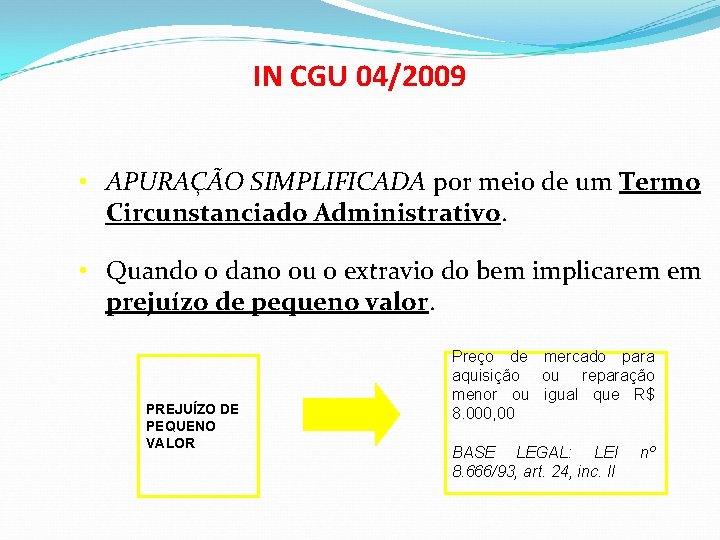 IN CGU 04/2009

• APURAÇÃO SIMPLIFICADA por meio de um Termo Circunstanciado Administrativo.

• Quando o dano ou o extravio do bem implicarem em prejuízo de pequeno valor.

PREJUÍZO DE PEQUENO VALOR

Preço de mercado para aquisição ou reparação menor ou igual que R$ 8.000,00

BASE LEGAL: LEI nº 8.666/93, art. 24, inc. II